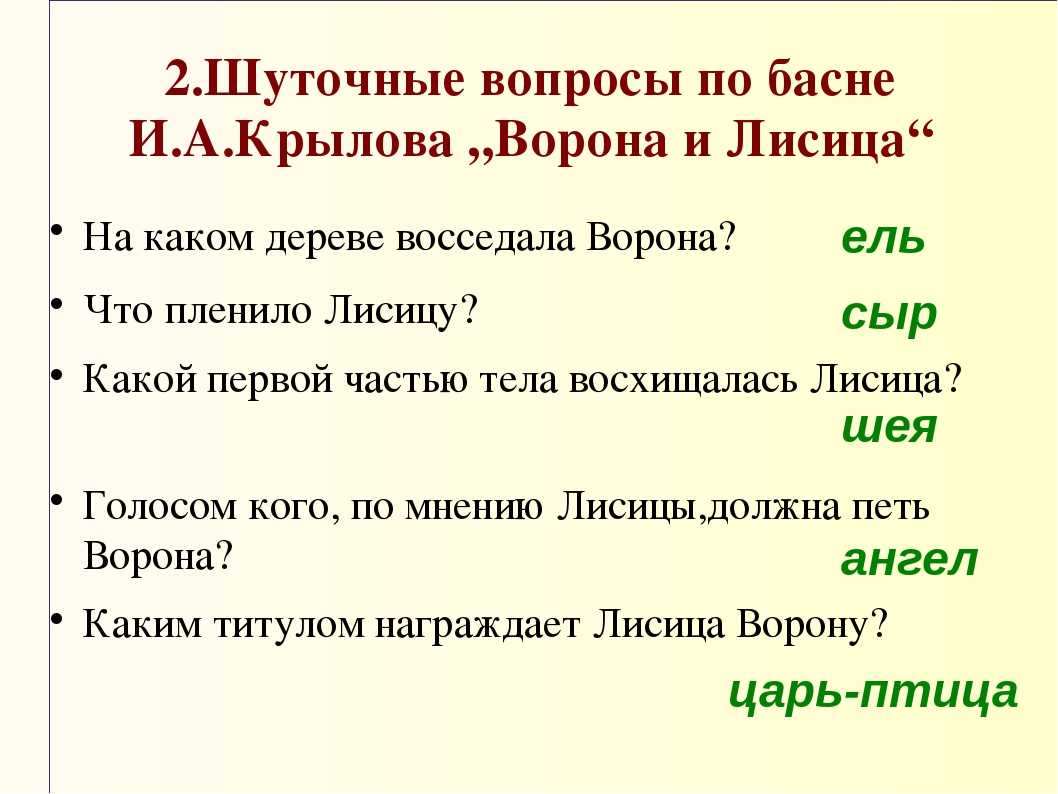 2.Шуточные вопросы по басне И.А.Крылова „Ворона и Лисица“

• На каком дереве восседала Ворона? ель

• Что пленило Лисицу? сыр

• Какой первой частью тела восхищалась Лисица? шея

• Голосом кого, по мнению Лисицы,должна петь Ворона? ангел

• Каким титулом награждает Лисица Ворону? царь-птица